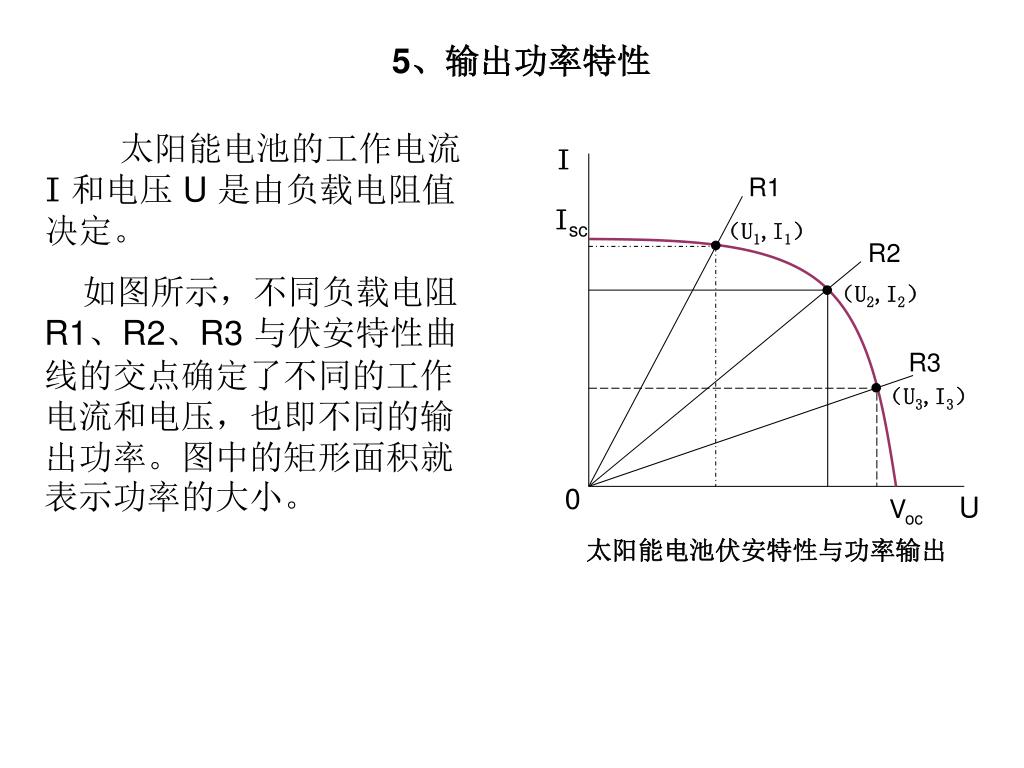 5、输出功率特性

太阳能电池的工作电流 I 和电压 U 是由负载电阻值决定。

如图所示，不同负载电阻 R1、R2、R3 与伏安特性曲线的交点确定了不同的工作电流和电压，也即不同的输出功率。图中的矩形面积就表示功率的大小。

I
$I_{sc}$
R1
$(U_1, I_1)$
R2
$(U_2, I_2)$
R3
$(U_3, I_3)$
0
$V_{oc}$
U
太阳能电池伏安特性与功率输出